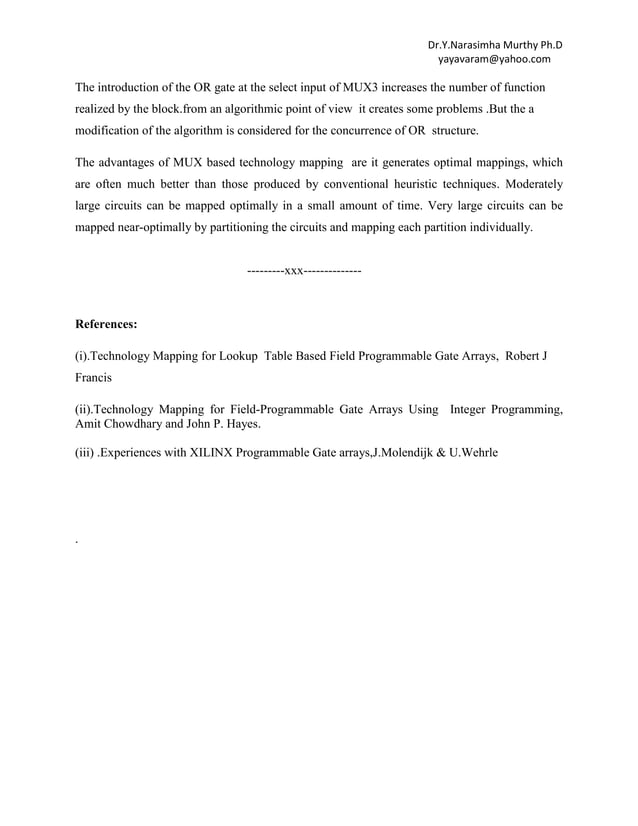 Dr.Y.Narasimha Murthy Ph.D
yayavaram@yahoo.com

The introduction of the OR gate at the select input of MUX3 increases the number of function realized by the block.from an algorithmic point of view it creates some problems .But the a modification of the algorithm is considered for the concurrence of OR structure.

The advantages of MUX based technology mapping are it generates optimal mappings, which are often much better than those produced by conventional heuristic techniques. Moderately large circuits can be mapped optimally in a small amount of time. Very large circuits can be mapped near-optimally by partitioning the circuits and mapping each partition individually.

---------xxx--------------

References:

(i).Technology Mapping for Lookup Table Based Field Programmable Gate Arrays, Robert J Francis

(ii).Technology Mapping for Field-Programmable Gate Arrays Using Integer Programming, Amit Chowdhary and John P. Hayes.

(iii) .Experiences with XILINX Programmable Gate arrays,J.Molendijk & U.Wehrle

.